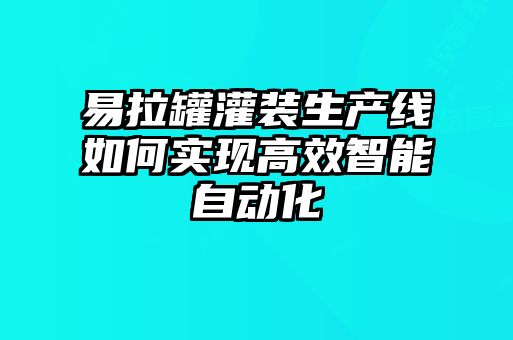 易拉罐灌装生产线如何实现高效智能自动化